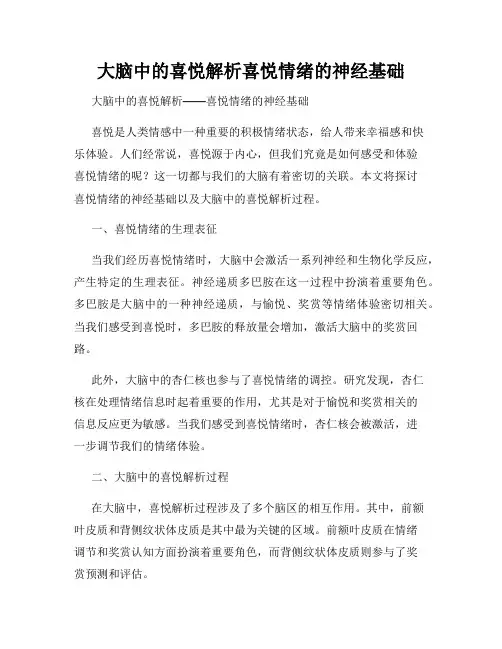 大脑中的喜悦解析喜悦情绪的神经基础

大脑中的喜悦解析——喜悦情绪的神经基础

喜悦是人类情感中一种重要的积极情绪状态，给人带来幸福感和快乐体验。人们经常说，喜悦源于内心，但我们究竟是如何感受和体验喜悦情绪的呢？这一切都与我们的大脑有着密切的关联。本文将探讨喜悦情绪的神经基础以及大脑中的喜悦解析过程。

一、喜悦情绪的生理表征

当我们经历喜悦情绪时，大脑中会激活一系列神经和生物化学反应，产生特定的生理表征。神经递质多巴胺在这一过程中扮演着重要角色。多巴胺是大脑中的一种神经递质，与愉悦、奖赏等情绪体验密切相关。当我们感受到喜悦时，多巴胺的释放量会增加，激活大脑中的奖赏回路。

此外，大脑中的杏仁核也参与了喜悦情绪的调控。研究发现，杏仁核在处理情绪信息时起着重要的作用，尤其是对于愉悦和奖赏相关的信息反应更为敏感。当我们感受到喜悦情绪时，杏仁核会被激活，进一步调节我们的情绪体验。

二、大脑中的喜悦解析过程

在大脑中，喜悦解析过程涉及了多个脑区的相互作用。其中，前额叶皮质和背侧纹状体皮质是其中最为关键的区域。前额叶皮质在情绪调节和奖赏认知方面扮演着重要角色，而背侧纹状体皮质则参与了奖赏预测和评估。